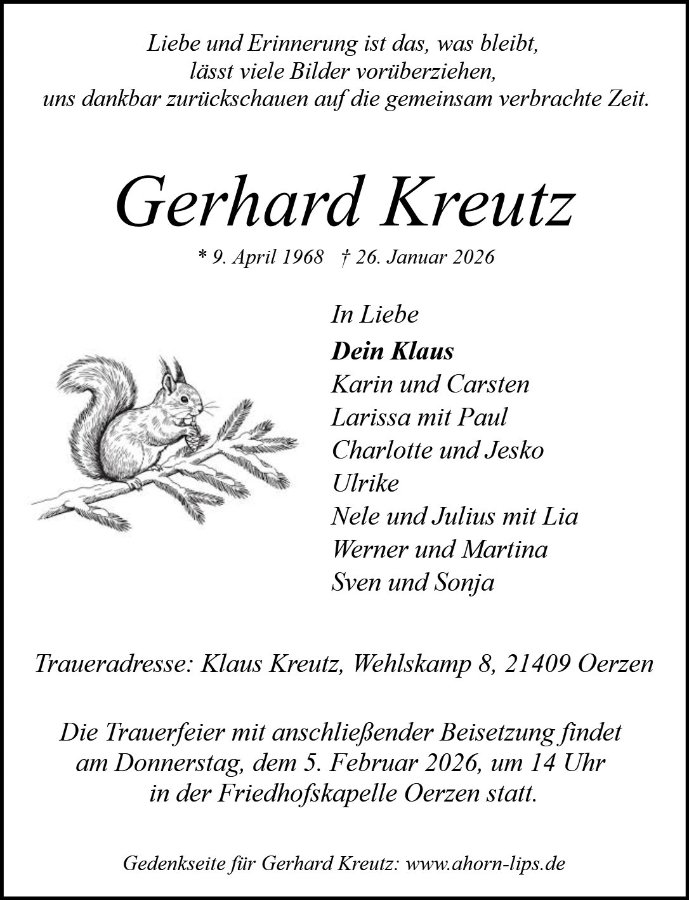 Liebe und Erinnerung ist das, was bleibt,
lässt viele Bilder vorüberziehen,
uns dankbar zurückschauen auf die gemeinsam verbrachte Zeit.

Gerhard Kreutz

* 9. April 1968 † 26. Januar 2026

In Liebe
Dein Klaus
Karin und Carsten
Larissa mit Paul
Charlotte und Jesko
Ulrike
Nele und Julius mit Lia
Werner und Martina
Sven und Sonja

Traueradresse: Klaus Kreutz, Wehlskamp 8, 21409 Oerzen

Die Trauerfeier mit anschließender Beisetzung findet
am Donnerstag, dem 5. Februar 2026, um 14 Uhr
in der Friedhofskapelle Oerzen statt.

Gedenkseite für Gerhard Kreutz: www.ahorn-lips.de